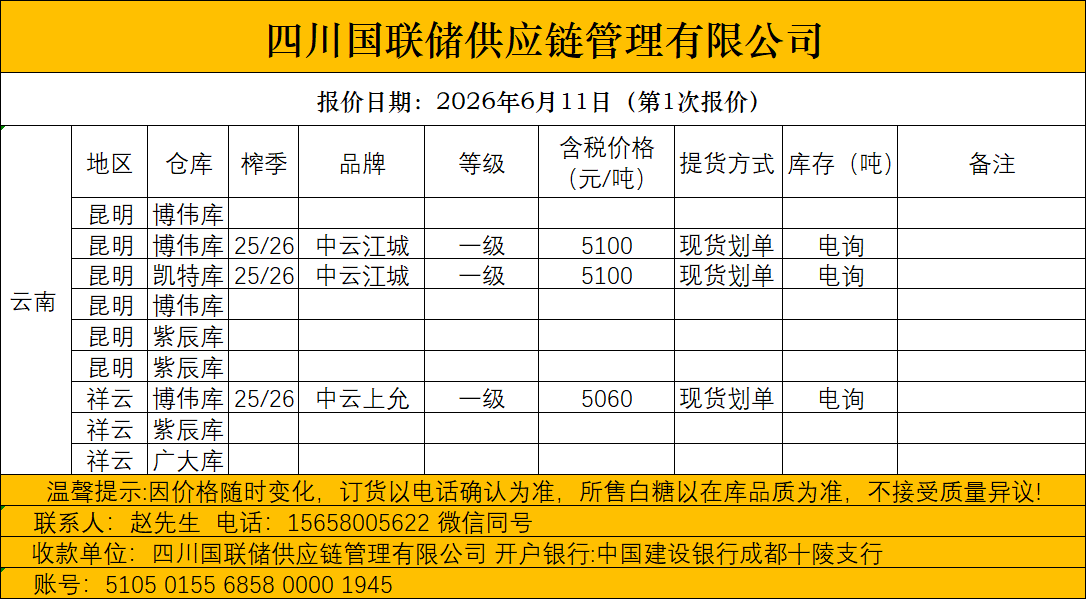 四川国联储供应链管理有限公司

报价日期：2026年6月11日（第1次报价）

| | 地区 | 仓库 | 榨季 | 品牌 | 等级 | 含税价格（元/吨） | 提货方式 | 库存（吨） | 备注 |
|---|---|---|---|---|---|---|---|---|---|
| 云南 | 昆明 | 博伟库 | | | | | | | |
| | 昆明 | 博伟库 | 25/26 | 中云江城 | 一级 | 5100 | 现货划单 | 电询 | |
| | 昆明 | 凯特库 | 25/26 | 中云江城 | 一级 | 5100 | 现货划单 | 电询 | |
| | 昆明 | 博伟库 | | | | | | | |
| | 昆明 | 紫辰库 | | | | | | | |
| | 昆明 | 紫辰库 | | | | | | | |
| | 祥云 | 博伟库 | 25/26 | 中云上允 | 一级 | 5060 | 现货划单 | 电询 | |
| | 祥云 | 紫辰库 | | | | | | | |
| | 祥云 | 广大库 | | | | | | | |

温馨提示:因价格随时变化，订货以电话确认为准，所售白糖以在库品质为准，不接受质量异议!

联系人：赵先生 电话：15658005622 微信同号

收款单位：四川国联储供应链管理有限公司 开户银行:中国建设银行成都十陵支行

账号：5105 0155 6858 0000 1945